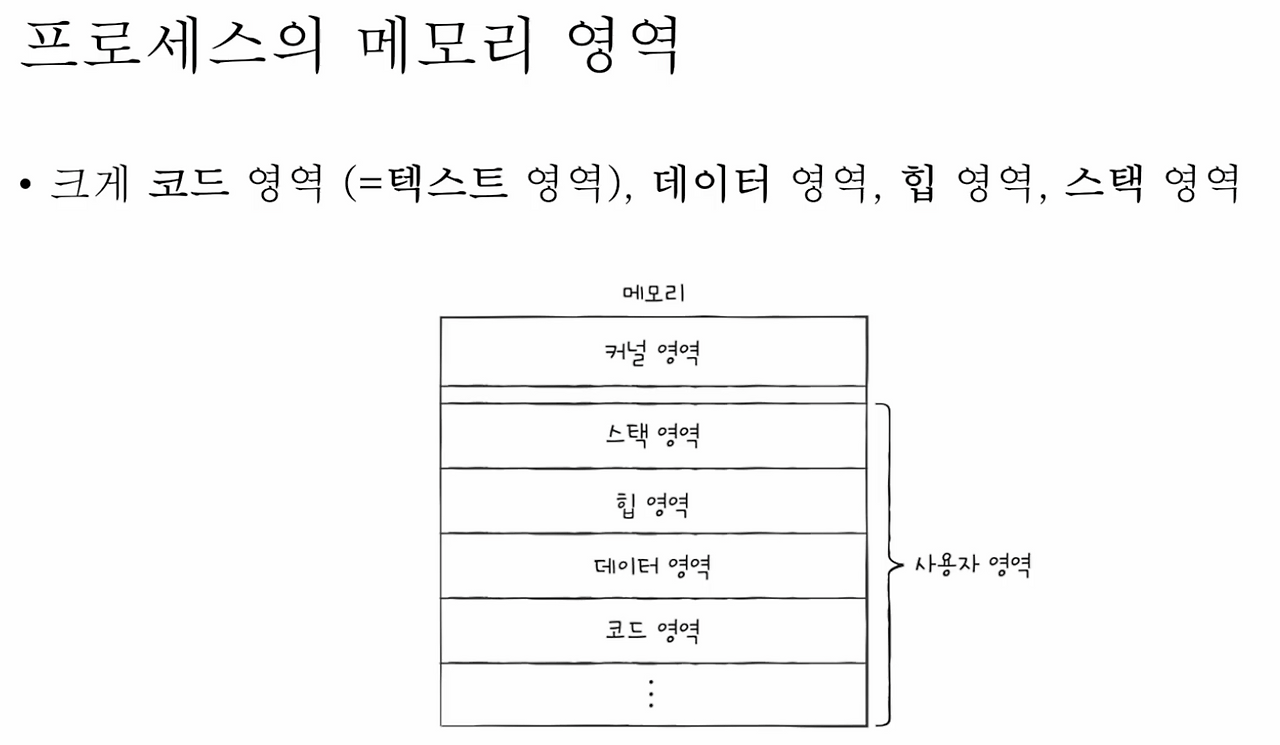 프로세스의 메모리 영역

• 크게 코드 영역 (=텍스트 영역), 데이터 영역, 힙 영역, 스택 영역

메모리

커널 영역

스택 영역

힙 영역

데이터 영역

코드 영역

⋮

사용자 영역